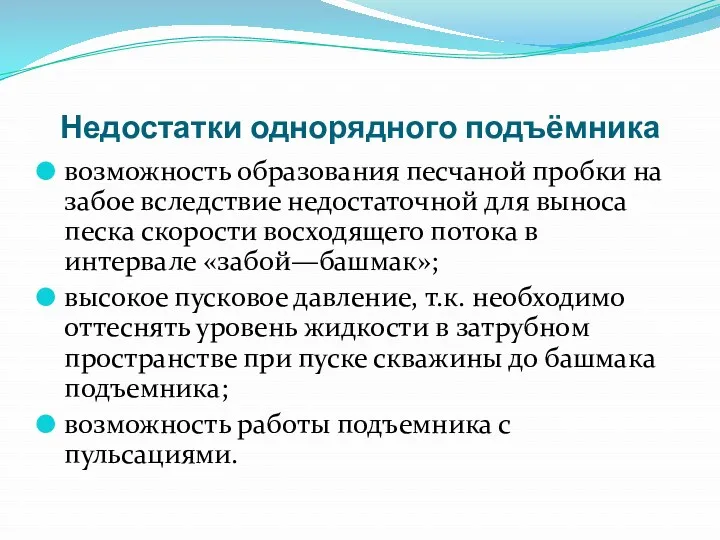 Недостатки однорядного подъёмника

возможность образования песчаной пробки на забое вследствие недостаточной для выноса песка скорости восходящего потока в интервале «забой—башмак»;

высокое пусковое давление, т.к. необходимо оттеснять уровень жидкости в затрубном пространстве при пуске скважины до башмака подъемника;

возможность работы подъемника с пульсациями.